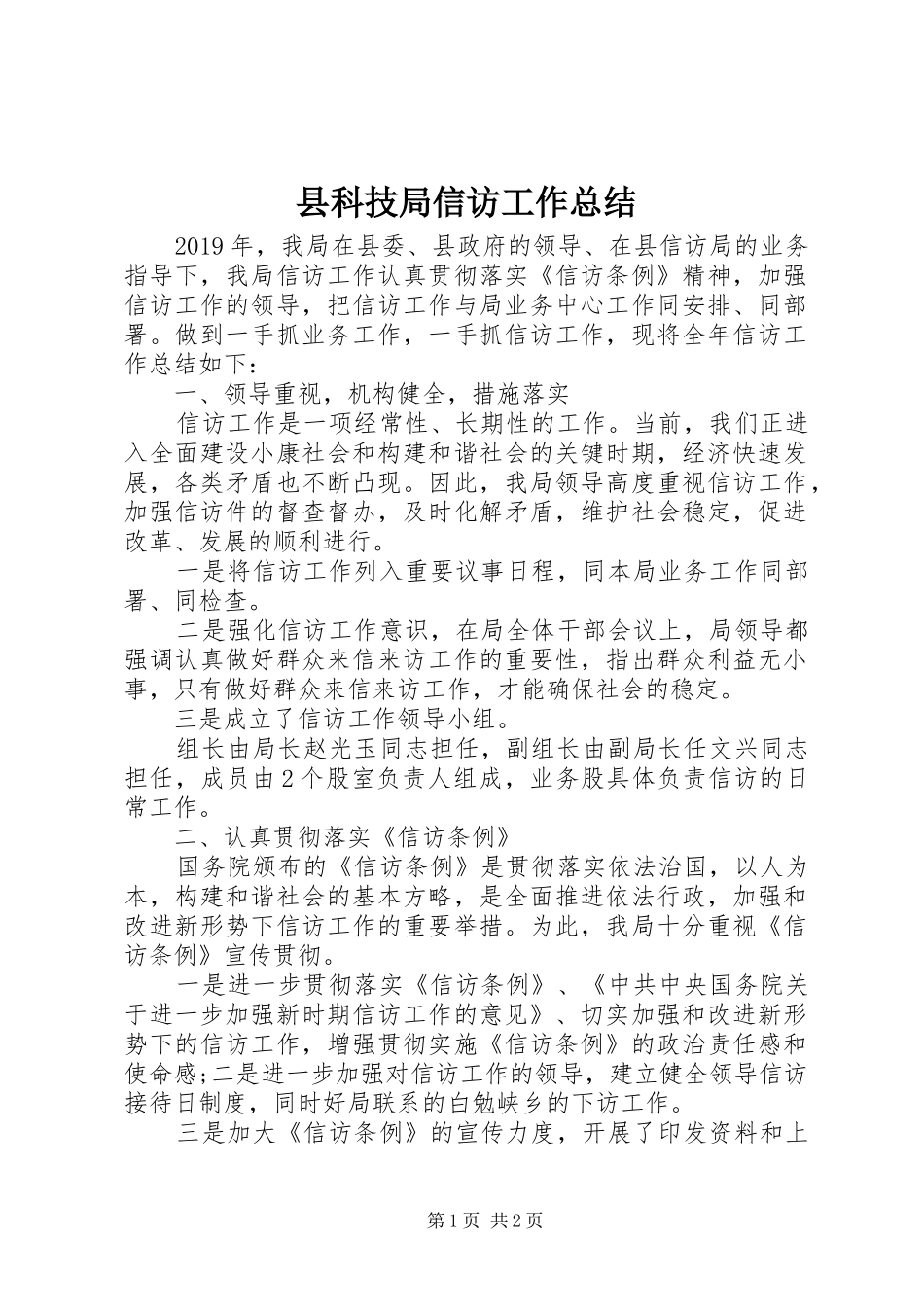 县科技局信访工作总结

2019年，我局在县委、县政府的领导、在县信访局的业务指导下，我局信访工作认真贯彻落实《信访条例》精神，加强信访工作的领导，把信访工作与局业务中心工作同安排、同部署。做到一手抓业务工作，一手抓信访工作，现将全年信访工作总结如下：

一、领导重视，机构健全，措施落实

信访工作是一项经常性、长期性的工作。当前，我们正进入全面建设小康社会和构建和谐社会的关键时期，经济快速发展，各类矛盾也不断凸现。因此，我局领导高度重视信访工作，加强信访件的督查督办，及时化解矛盾，维护社会稳定，促进改革、发展的顺利进行。

一是将信访工作列入重要议事日程，同本局业务工作同部署、同检查。

二是强化信访工作意识，在局全体干部会议上，局领导都强调认真做好群众来信来访工作的重要性，指出群众利益无小事，只有做好群众来信来访工作，才能确保社会的稳定。

三是成立了信访工作领导小组。

组长由局长赵光玉同志担任，副组长由副局长任文兴同志担任，成员由2个股室负责人组成，业务股具体负责信访的日常工作。

二、认真贯彻落实《信访条例》

国务院颁布的《信访条例》是贯彻落实依法治国，以人为本，构建和谐社会的基本方略，是全面推进依法行政，加强和改进新形势下信访工作的重要举措。为此，我局十分重视《信访条例》宣传贯彻。

一是进一步贯彻落实《信访条例》、《中共中央国务院关于进一步加强新时期信访工作的意见》、切实加强和改进新形势下的信访工作，增强贯彻实施《信访条例》的政治责任感和使命感;二是进一步加强对信访工作的领导，建立健全领导信访接待日制度，同时好局联系的白勉峡乡的下访工作。

三是加大《信访条例》的宣传力度，开展了印发资料和上

第1页 共2页